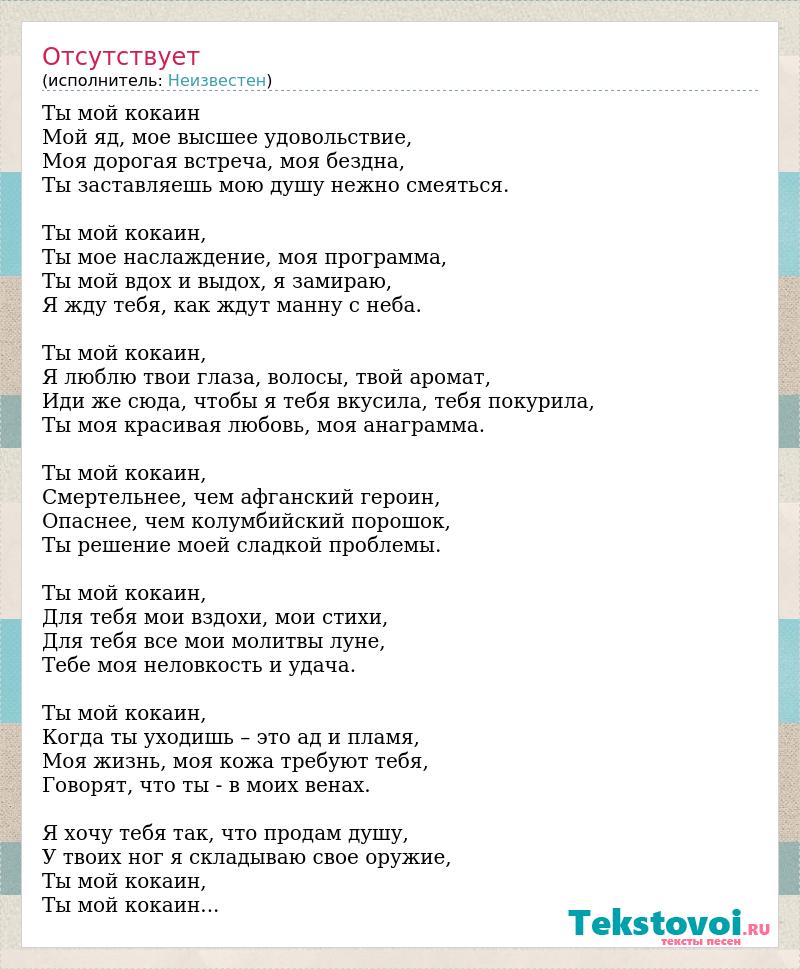 Отсутствует
(исполнитель: Неизвестен)

Ты мой кокаин
Мой яд, мое высшее удовольствие,
Моя дорогая встреча, моя бездна,
Ты заставляешь мою душу нежно смеяться.

Ты мой кокаин,
Ты мое наслаждение, моя программа,
Ты мой вдох и выдох, я замираю,
Я жду тебя, как ждут манну с неба.

Ты мой кокаин,
Я люблю твои глаза, волосы, твой аромат,
Иди же сюда, чтобы я тебя вкусила, тебя покурила,
Ты моя красивая любовь, моя анаграмма.

Ты мой кокаин,
Смертельнее, чем афганский героин,
Опаснее, чем колумбийский порошок,
Ты решение моей сладкой проблемы.

Ты мой кокаин,
Для тебя мои вздохи, мои стихи,
Для тебя все мои молитвы луне,
Тебе моя неловкость и удача.

Ты мой кокаин,
Когда ты уходишь – это ад и пламя,
Моя жизнь, моя кожа требуют тебя,
Говорят, что ты - в моих венах.

Я хочу тебя так, что продам душу,
У твоих ног я складываю свое оружие,
Ты мой кокаин,
Ты мой кокаин...

Tekstovoi.RU
тексты песен